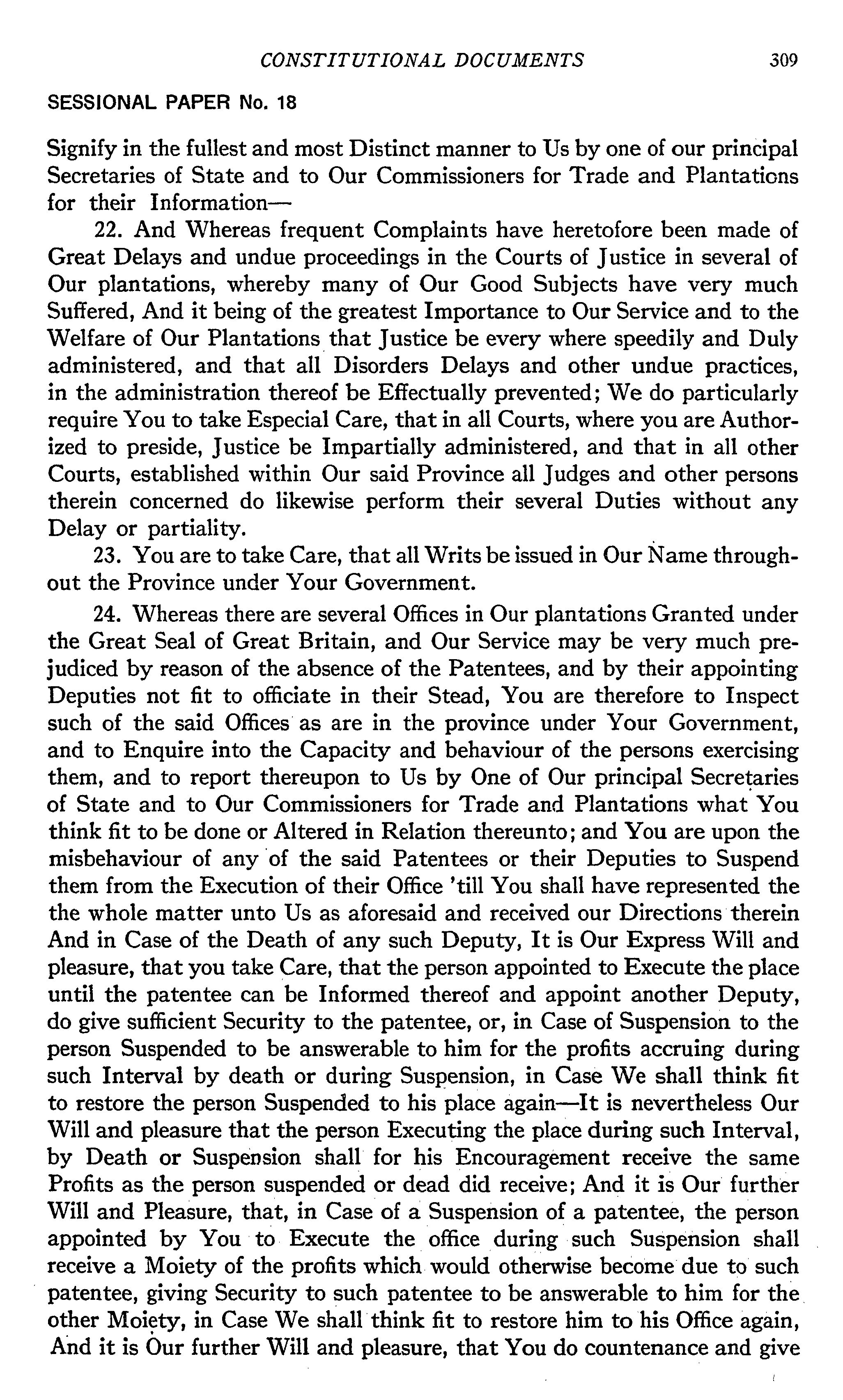 CONSTITUTIONAL DOCUMENTS 309

SESSIONAL PAPER No. 18

Signify in the fullest and most Distinct manner to Us by one of our principal Secretaries of State and to Our Commissioners for Trade and Plantations for their Information—

22. And Whereas frequent Complaints have heretofore been made of Great Delays and undue proceedings in the Courts of Justice in several of Our plantations, whereby many of Our Good Subjects have very much Suffered, And it being of the greatest Importance to Our Service and to the Welfare of Our Plantations that Justice be every where speedily and Duly administered, and that all Disorders Delays and other undue practices, in the administration thereof be Effectually prevented; We do particularly require You to take Especial Care, that in all Courts, where you are Authorized to preside, Justice be Impartially administered, and that in all other Courts, established within Our said Province all Judges and other persons therein concerned do likewise perform their several Duties without any Delay or partiality.

23. You are to take Care, that all Writs be issued in Our Name throughout the Province under Your Government.

24. Whereas there are several Offices in Our plantations Granted under the Great Seal of Great Britain, and Our Service may be very much prejudiced by reason of the absence of the Patentees, and by their appointing Deputies not fit to officiate in their Stead, You are therefore to Inspect such of the said Offices as are in the province under Your Government, and to Enquire into the Capacity and behaviour of the persons exercising them, and to report thereupon to Us by One of Our principal Secretaries of State and to Our Commissioners for Trade and Plantations what You think fit to be done or Altered in Relation thereunto; and You are upon the misbehaviour of any of the said Patentees or their Deputies to Suspend them from the Execution of their Office 'till You shall have represented the the whole matter unto Us as aforesaid and received our Directions therein And in Case of the Death of any such Deputy, It is Our Express Will and pleasure, that you take Care, that the person appointed to Execute the place until the patentee can be Informed thereof and appoint another Deputy, do give sufficient Security to the patentee, or, in Case of Suspension to the person Suspended to be answerable to him for the profits accruing during such Interval by death or during Suspension, in Case We shall think fit to restore the person Suspended to his place again—It is nevertheless Our Will and pleasure that the person Executing the place during such Interval, by Death or Suspension shall for his Encouragement receive the same Profits as the person suspended or dead did receive; And it is Our further Will and Pleasure, that, in Case of a Suspension of a patentee, the person appointed by You to Execute the office during such Suspension shall receive a Moiety of the profits which would otherwise become due to such patentee, giving Security to such patentee to be answerable to him for the other Moiety, in Case We shall think fit to restore him to his Office again, And it is Our further Will and pleasure, that You do countenance and give